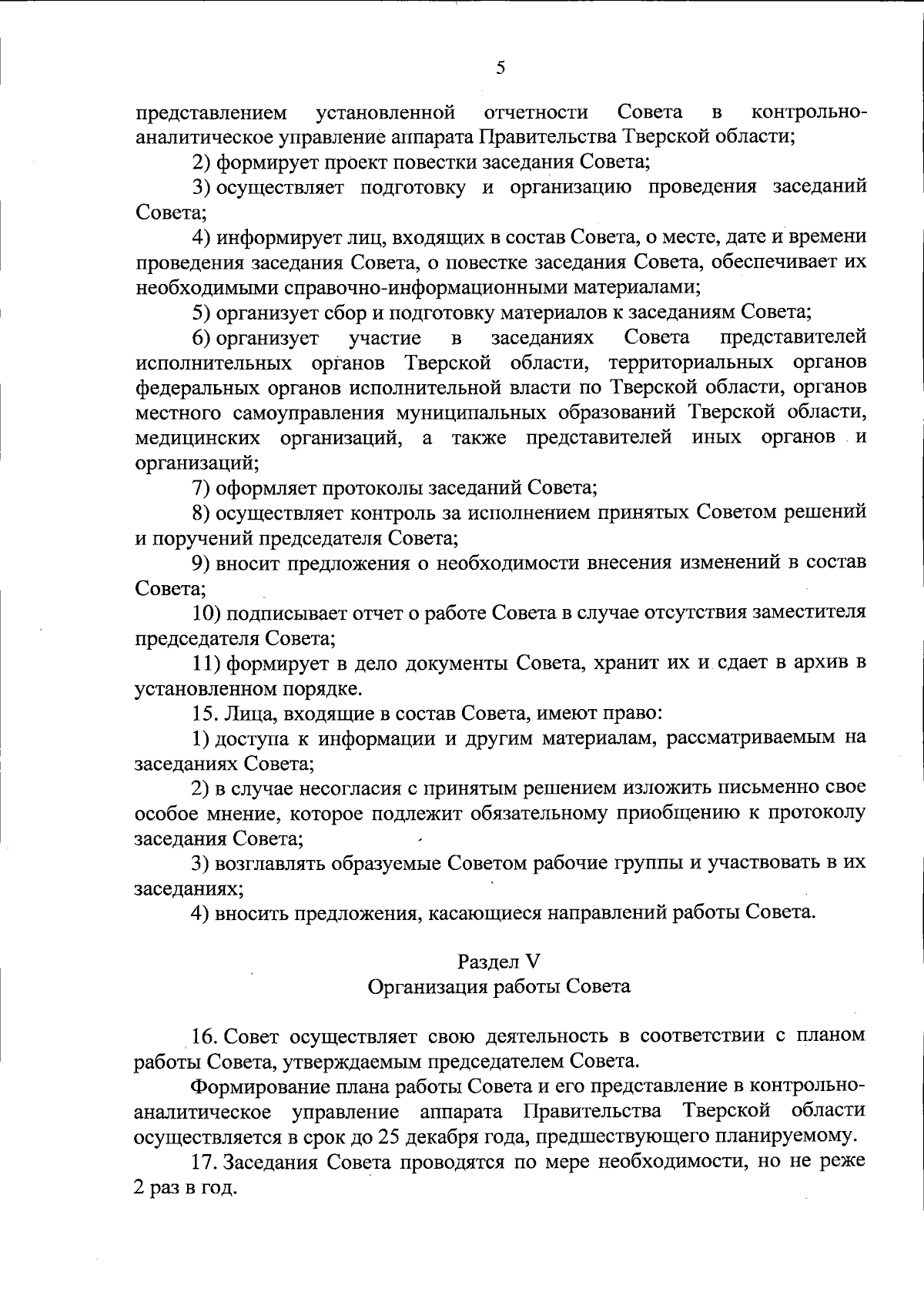 5

представлением установленной отчетности Совета в контрольно-аналитическое управление аппарата Правительства Тверской области;

2) формирует проект повестки заседания Совета;

3) осуществляет подготовку и организацию проведения заседаний Совета;

4) информирует лиц, входящих в состав Совета, о месте, дате и времени проведения заседания Совета, о повестке заседания Совета, обеспечивает их необходимыми справочно-информационными материалами;

5) организует сбор и подготовку материалов к заседаниям Совета;

6) организует участие в заседаниях Совета представителей исполнительных органов Тверской области, территориальных органов федеральных органов исполнительной власти по Тверской области, органов местного самоуправления муниципальных образований Тверской области, медицинских организаций, а также представителей иных органов и организаций;

7) оформляет протоколы заседаний Совета;

8) осуществляет контроль за исполнением принятых Советом решений и поручений председателя Совета;

9) вносит предложения о необходимости внесения изменений в состав Совета;

10) подписывает отчет о работе Совета в случае отсутствия заместителя председателя Совета;

11) формирует в дело документы Совета, хранит их и сдает в архив в установленном порядке.

15. Лица, входящие в состав Совета, имеют право:

1) доступа к информации и другим материалам, рассматриваемым на заседаниях Совета;

2) в случае несогласия с принятым решением изложить письменно свое особое мнение, которое подлежит обязательному приобщению к протоколу заседания Совета;

3) возглавлять образуемые Советом рабочие группы и участвовать в их заседаниях;

4) вносить предложения, касающиеся направлений работы Совета.

Раздел V
Организация работы Совета

16. Совет осуществляет свою деятельность в соответствии с планом работы Совета, утверждаемым председателем Совета.

Формирование плана работы Совета и его представление в контрольно-аналитическое управление аппарата Правительства Тверской области осуществляется в срок до 25 декабря года, предшествующего планируемому.

17. Заседания Совета проводятся по мере необходимости, но не реже 2 раз в год.